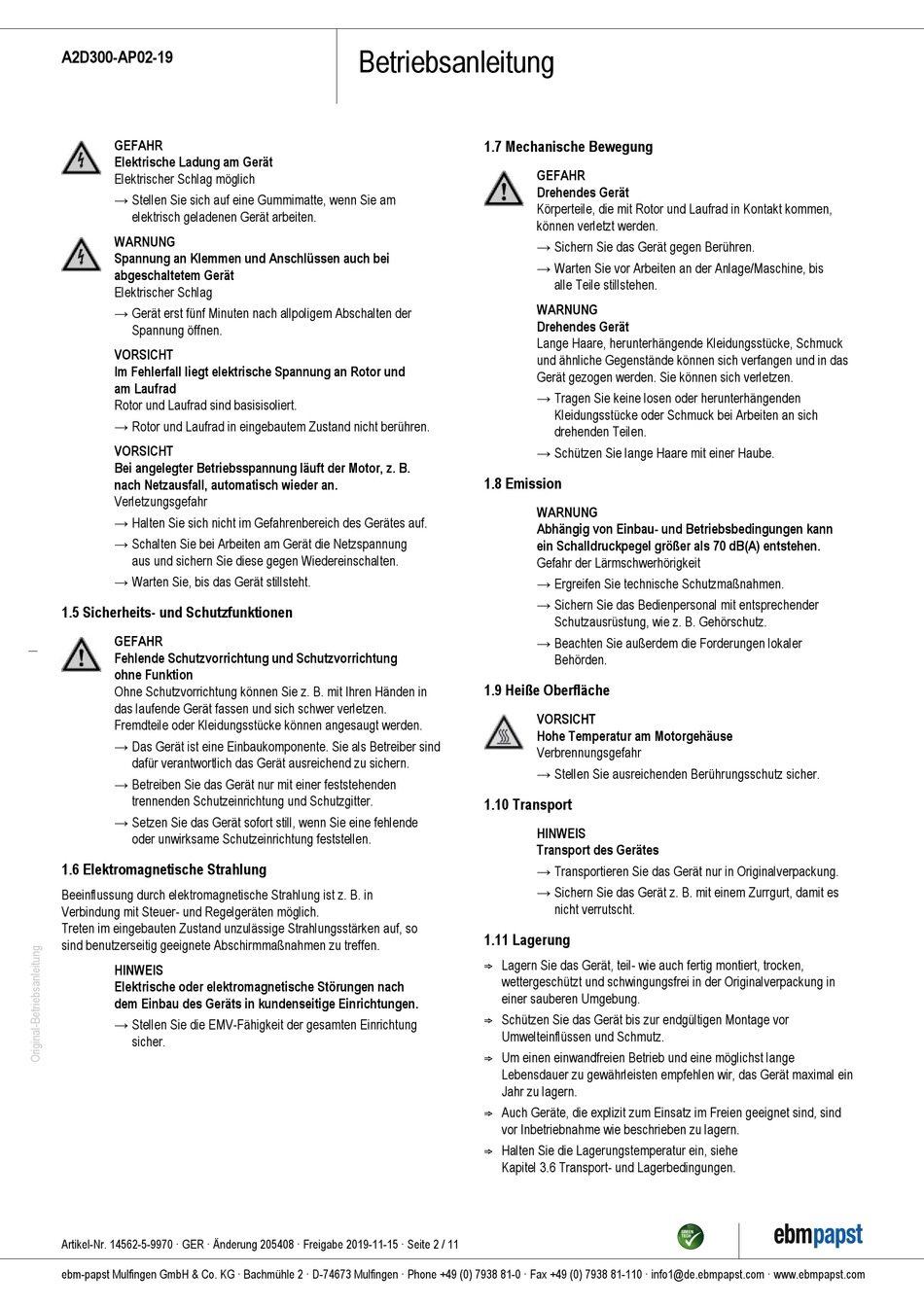 A2D300-AP02-19

Betriebsanleitung

GEFAHR
Elektrische Ladung am Gerät
Elektrischer Schlag möglich

→ Stellen Sie sich auf eine Gummimatte, wenn Sie am elektrisch geladenen Gerät arbeiten.

WARNUNG
Spannung an Klemmen und Anschlüssen auch bei abgeschaltetem Gerät
Elektrischer Schlag

→ Gerät erst fünf Minuten nach allpoligem Abschalten der Spannung öffnen.

VORSICHT
Im Fehlerfall liegt elektrische Spannung an Rotor und am Laufrad
Rotor und Laufrad sind basisisoliert.

→ Rotor und Laufrad in eingebautem Zustand nicht berühren.

VORSICHT
Bei angelegter Betriebsspannung läuft der Motor, z. B. nach Netzausfall, automatisch wieder an.
Verletzungsgefahr

→ Halten Sie sich nicht im Gefahrenbereich des Gerätes auf.

→ Schalten Sie bei Arbeiten am Gerät die Netzspannung aus und sichern Sie diese gegen Wiedereinschalten.

→ Warten Sie, bis das Gerät stillsteht.

1.5 Sicherheits- und Schutzfunktionen

GEFAHR
Fehlende Schutzvorrichtung und Schutzvorrichtung ohne Funktion
Ohne Schutzvorrichtung können Sie z. B. mit Ihren Händen in das laufende Gerät fassen und sich schwer verletzen.
Fremdteile oder Kleidungsstücke können angesaugt werden.

→ Das Gerät ist eine Einbaukomponente. Sie als Betreiber sind dafür verantwortlich das Gerät ausreichend zu sichern.

→ Betreiben Sie das Gerät nur mit einer feststehenden trennenden Schutzeinrichtung und Schutzgitter.

→ Setzen Sie das Gerät sofort still, wenn Sie eine fehlende oder unwirksame Schutzeinrichtung feststellen.

1.6 Elektromagnetische Strahlung

Beeinflussung durch elektromagnetische Strahlung ist z. B. in Verbindung mit Steuer- und Regelgeräten möglich.
Treten im eingebauten Zustand unzulässige Strahlungsstärken auf, so sind benutzerseitig geeignete Abschirmmaßnahmen zu treffen.

HINWEIS
Elektrische oder elektromagnetische Störungen nach dem Einbau des Geräts in kundenseitige Einrichtungen.

→ Stellen Sie die EMV-Fähigkeit der gesamten Einrichtung sicher.

1.7 Mechanische Bewegung

GEFAHR
Drehendes Gerät
Körperteile, die mit Rotor und Laufrad in Kontakt kommen, können verletzt werden.

→ Sichern Sie das Gerät gegen Berühren.

→ Warten Sie vor Arbeiten an der Anlage/Maschine, bis alle Teile stillstehen.

WARNUNG
Drehendes Gerät
Lange Haare, herunterhängende Kleidungsstücke, Schmuck und ähnliche Gegenstände können sich verfangen und in das Gerät gezogen werden. Sie können sich verletzen.

→ Tragen Sie keine losen oder herunterhängenden Kleidungsstücke oder Schmuck bei Arbeiten an sich drehenden Teilen.

→ Schützen Sie lange Haare mit einer Haube.

1.8 Emission

WARNUNG
Abhängig von Einbau- und Betriebsbedingungen kann ein Schalldruckpegel größer als 70 dB(A) entstehen.
Gefahr der Lärmschwerhörigkeit

→ Ergreifen Sie technische Schutzmaßnahmen.

→ Sichern Sie das Bedienpersonal mit entsprechender Schutzausrüstung, wie z. B. Gehörschutz.

→ Beachten Sie außerdem die Forderungen lokaler Behörden.

1.9 Heiße Oberfläche

VORSICHT
Hohe Temperatur am Motorgehäuse
Verbrennungsgefahr

→ Stellen Sie ausreichenden Berührungsschutz sicher.

1.10 Transport

HINWEIS
Transport des Gerätes

→ Transportieren Sie das Gerät nur in Originalverpackung.

→ Sichern Sie das Gerät z. B. mit einem Zurrgurt, damit es nicht verrutscht.

1.11 Lagerung

⇨ Lagern Sie das Gerät, teil- wie auch fertig montiert, trocken, wettergeschützt und schwingungsfrei in der Originalverpackung in einer sauberen Umgebung.

⇨ Schützen Sie das Gerät bis zur endgültigen Montage vor Umwelteinflüssen und Schmutz.

⇨ Um einen einwandfreien Betrieb und eine möglichst lange Lebensdauer zu gewährleisten empfehlen wir, das Gerät maximal ein Jahr zu lagern.

⇨ Auch Geräte, die explizit zum Einsatz im Freien geeignet sind, sind vor Inbetriebnahme wie beschrieben zu lagern.

⇨ Halten Sie die Lagerungstemperatur ein, siehe Kapitel 3.6 Transport- und Lagerbedingungen.

Original-Betriebsanleitung

Artikel-Nr. 14562-5-9970 · GER · Änderung 205408 · Freigabe 2019-11-15 · Seite 2 / 11

GREEN TECH

ebmpapst

ebm-papst Mulfingen GmbH & Co. KG · Bachmühle 2 · D-74673 Mulfingen · Phone +49 (0) 7938 81-0 · Fax +49 (0) 7938 81-110 · info1@de.ebmpapst.com · www.ebmpapst.com